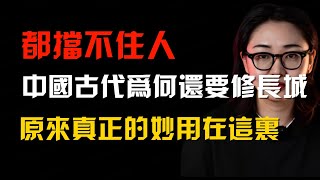 都擋不住人
中國古代爲何還要修長城
原來真正的妙用在這裏